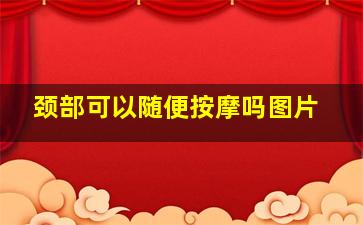 颈部可以随便按摩吗图片